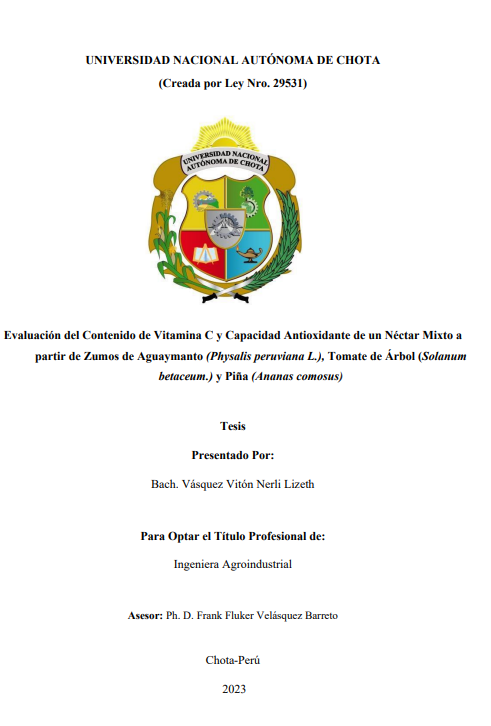 UNIVERSIDAD NACIONAL AUTÓNOMA DE CHOTA

(Creada por Ley Nro. 29531)

UNIVERSIDAD NACIONAL AUTÓNOMA DE CHOTA

Evaluación del Contenido de Vitamina C y Capacidad Antioxidante de un Néctar Mixto a partir de Zumos de Aguaymanto (Physalis peruviana L.), Tomate de Árbol (Solanum betaceum.) y Piña (Ananas comosus)

Tesis

Presentado Por:

Bach. Vásquez Vitón Nerli Lizeth

Para Optar el Título Profesional de:

Ingeniera Agroindustrial

Asesor: Ph. D. Frank Fluker Velásquez Barreto

Chota-Perú

2023